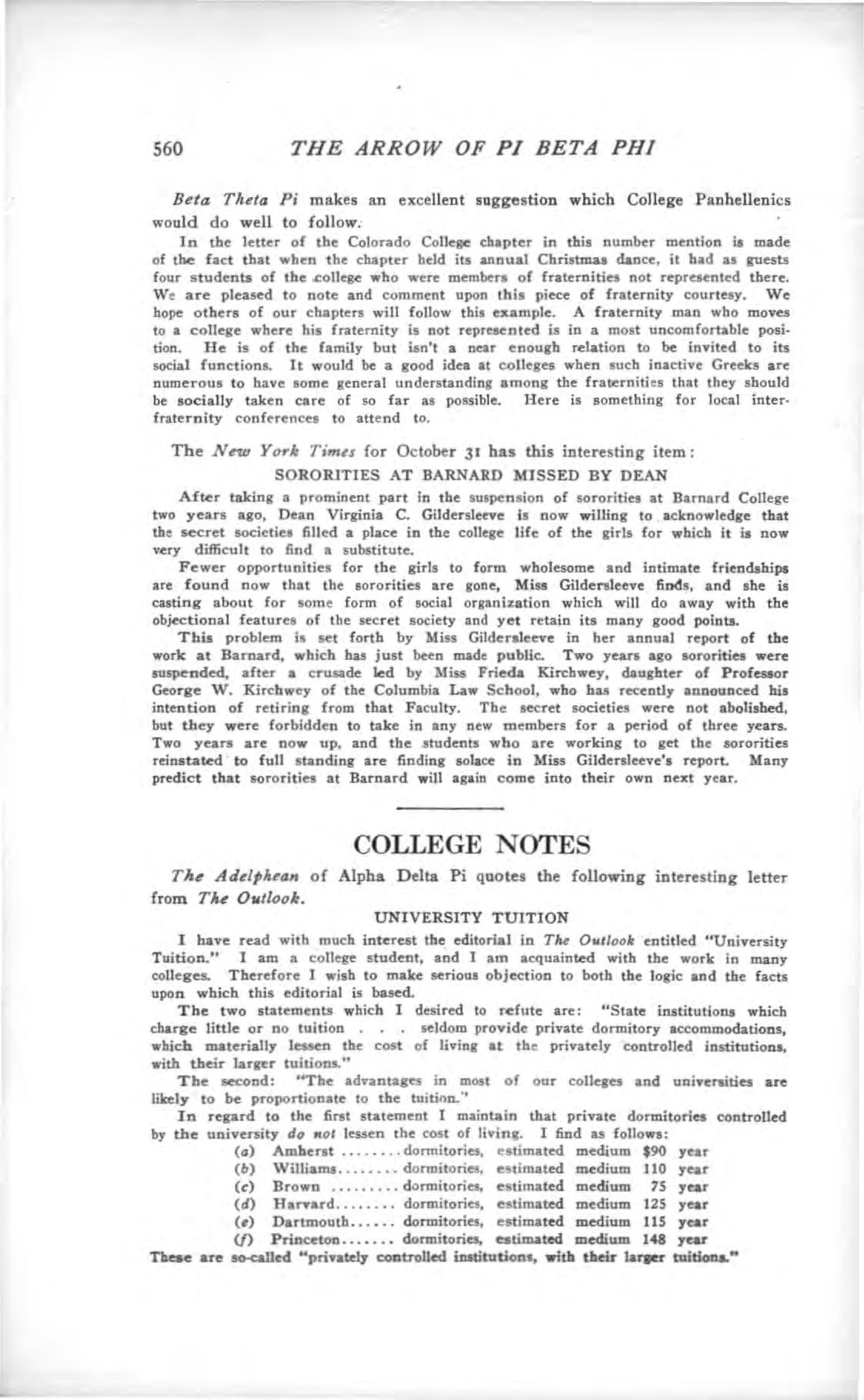 560 THE ARROW OF PI BETA PHI

Beta Theta Pi makes an excellent suggestion which College Panhellenics would do well to follow.

In the letter of the Colorado College chapter in this number mention is made of the fact that when the chapter held its annual Christmas dance, it had as guests four students of the college who were members of fraternities not represented there. We are pleased to note and comment upon this piece of fraternity courtesy. We hope others of our chapters will follow this example. A fraternity man who moves to a college where his fraternity is not represented is in a most uncomfortable position. He is of the family but isn't a near enough relation to be invited to its social functions. It would be a good idea at colleges when such inactive Greeks are numerous to have some general understanding among the fraternities that they should be socially taken care of so far as possible. Here is something for local interfraternity conferences to attend to.

The New York Times for October 31 has this interesting item:

SORORITIES AT BARNARD MISSED BY DEAN

After taking a prominent part in the suspension of sororities at Barnard College two years ago, Dean Virginia C. Gildersleeve is now willing to acknowledge that the secret societies filled a place in the college life of the girls for which it is now very difficult to find a substitute.

Fewer opportunities for the girls to form wholesome and intimate friendships are found now that the sororities are gone, Miss Gildersleeve finds, and she is casting about for some form of social organization which will do away with the objectional features of the secret society and yet retain its many good points.

This problem is set forth by Miss Gildersleeve in her annual report of the work at Barnard, which has just been made public. Two years ago sororities were suspended, after a crusade led by Miss Frieda Kirchwey, daughter of Professor George W. Kirchwey of the Columbia Law School, who has recently announced his intention of retiring from that Faculty. The secret societies were not abolished, but they were forbidden to take in any new members for a period of three years. Two years are now up, and the students who are working to get the sororities reinstated to full standing are finding solace in Miss Gildersleeve's report. Many predict that sororities at Barnard will again come into their own next year.

COLLEGE NOTES

The Adelphean of Alpha Delta Pi quotes the following interesting letter from The Outlook.

UNIVERSITY TUITION

I have read with much interest the editorial in The Outlook entitled "University Tuition." I am a college student, and I am acquainted with the work in many colleges. Therefore I wish to make serious objection to both the logic and the facts upon which this editorial is based.

The two statements which I desired to refute are: "State institutions which charge little or no tuition . . . seldom provide private dormitory accommodations, which materially lessen the cost of living at the privately controlled institutions, with their larger tuitions."

The second: "The advantages in most of our colleges and universities are likely to be proportionate to the tuition."

In regard to the first statement I maintain that private dormitories controlled by the university do not lessen the cost of living. I find as follows:

(a) Amherst dormitories, estimated medium $90 year
(b) Williams dormitories, estimated medium 110 year
(c) Brown dormitories, estimated medium 75 year
(d) Harvard dormitories, estimated medium 125 year
(e) Dartmouth dormitories, estimated medium 115 year
(f) Princeton dormitories, estimated medium 148 year

These are so-called "privately controlled institutions, with their larger tuitions."